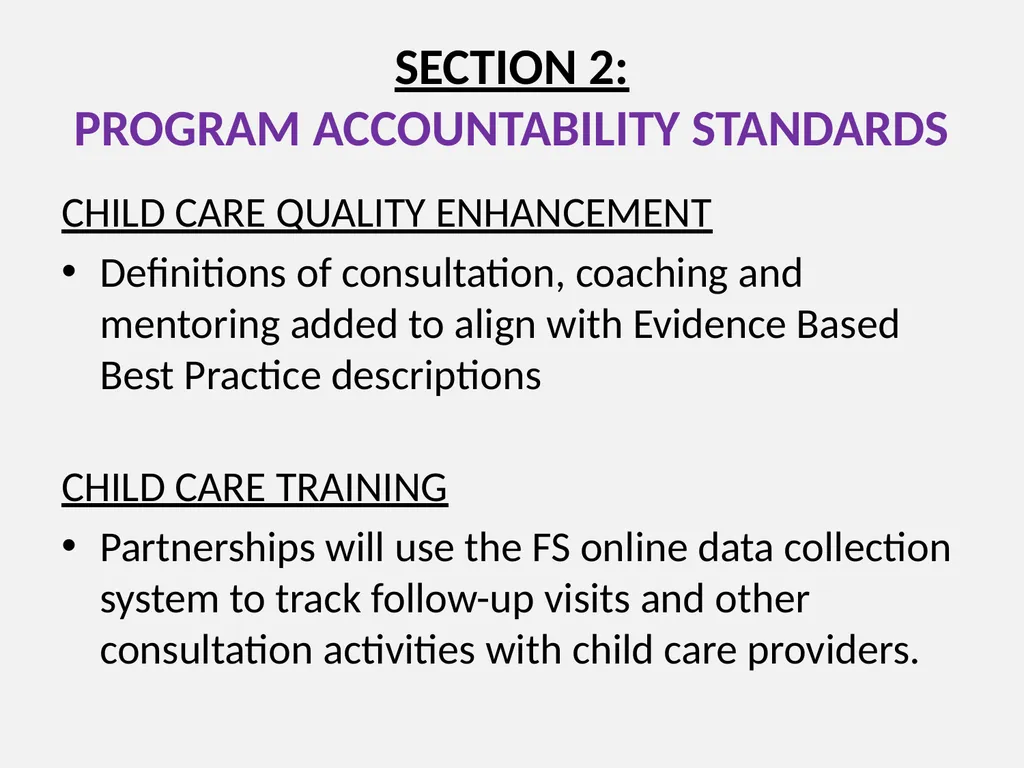 SECTION 2:
PROGRAM ACCOUNTABILITY STANDARDS

CHILD CARE QUALITY ENHANCEMENT

• Definitions of consultation, coaching and mentoring added to align with Evidence Based Best Practice descriptions

CHILD CARE TRAINING

• Partnerships will use the FS online data collection system to track follow-up visits and other consultation activities with child care providers.